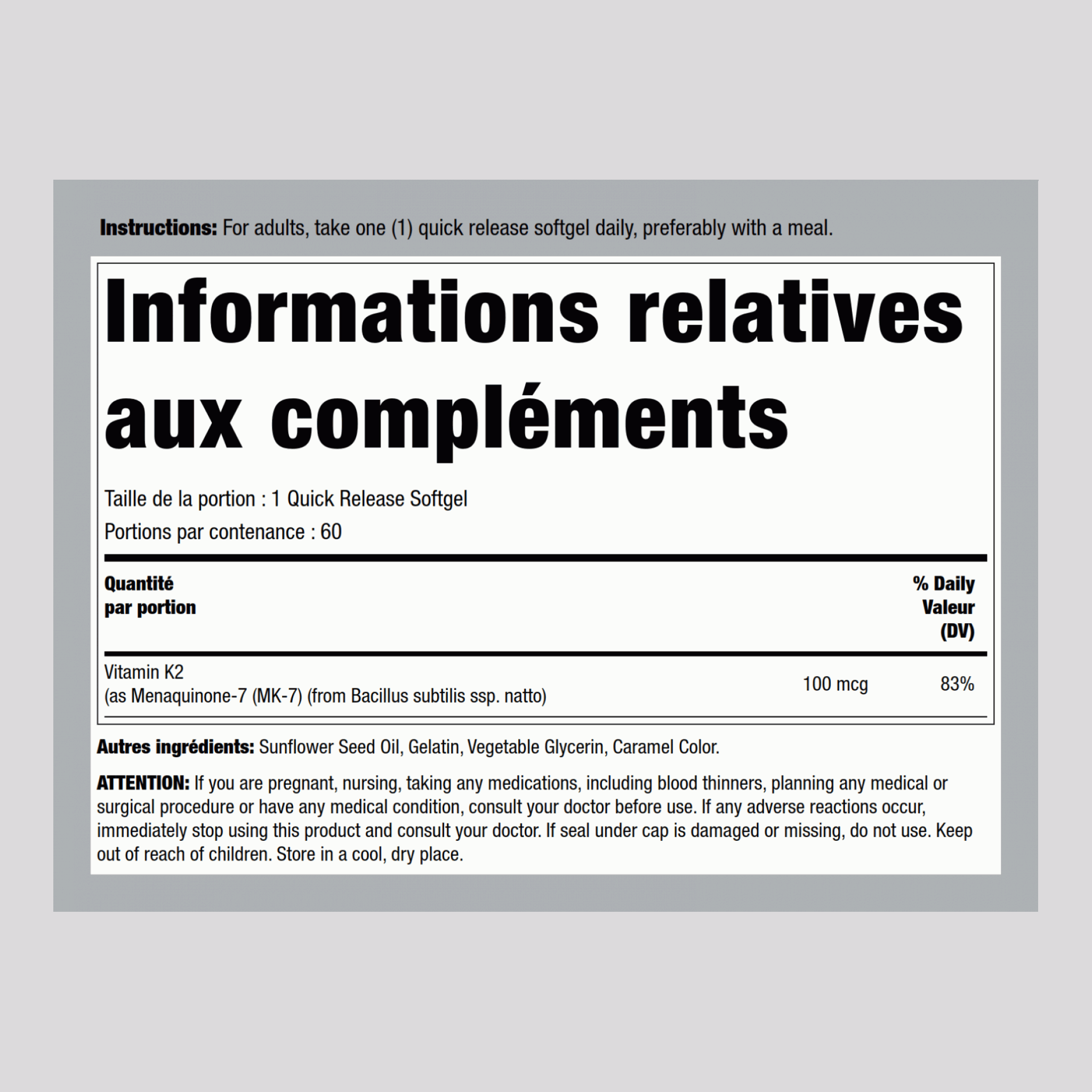 Instructions: For adults, take one (1) quick release softgel daily, preferably with a meal.

Informations relatives aux compléments

Taille de la portion : 1 Quick Release Softgel

Portions par contenance : 60

| Quantité par portion | | % Daily Valeur (DV) |
|---|---|---|
| Vitamin K2 (as Menaquinone-7 (MK-7) (from Bacillus subtilis ssp. natto) | 100 mcg | 83% |

Autres ingrédients: Sunflower Seed Oil, Gelatin, Vegetable Glycerin, Caramel Color.

ATTENTION: If you are pregnant, nursing, taking any medications, including blood thinners, planning any medical or surgical procedure or have any medical condition, consult your doctor before use. If any adverse reactions occur, immediately stop using this product and consult your doctor. If seal under cap is damaged or missing, do not use. Keep out of reach of children. Store in a cool, dry place.